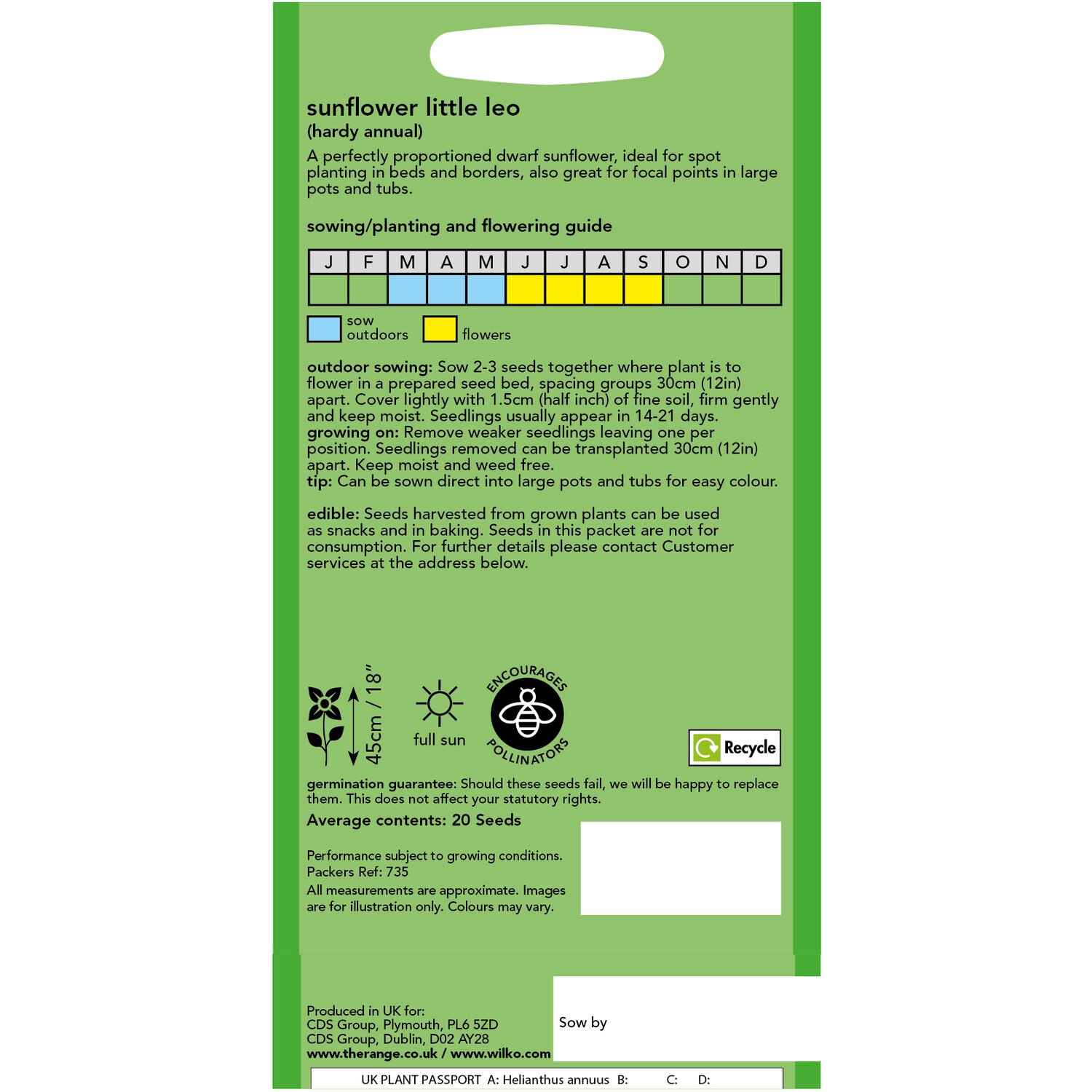 sunflower little leo
(hardy annual)

A perfectly proportioned dwarf sunflower, ideal for spot planting in beds and borders, also great for focal points in large pots and tubs.

sowing/planting and flowering guide

| J | F | M | A | M | J | J | A | S | O | N | D |
|---|---|---|---|---|---|---|---|---|---|---|---|
| | | | | | | | | | | | |

sow outdoors

flowers

outdoor sowing: Sow 2-3 seeds together where plant is to flower in a prepared seed bed, spacing groups 30cm (12in) apart. Cover lightly with 1.5cm (half inch) of fine soil, firm gently and keep moist. Seedlings usually appear in 14-21 days.
growing on: Remove weaker seedlings leaving one per position. Seedlings removed can be transplanted 30cm (12in) apart. Keep moist and weed free.
tip: Can be sown direct into large pots and tubs for easy colour.

edible: Seeds harvested from grown plants can be used as snacks and in baking. Seeds in this packet are not for consumption. For further details please contact Customer services at the address below.

45cm / 18"

full sun

ENCOURAGES POLLINATORS

Recycle

germination guarantee: Should these seeds fail, we will be happy to replace them. This does not affect your statutory rights.

Average contents: 20 Seeds

Performance subject to growing conditions.
Packers Ref: 735

All measurements are approximate. Images are for illustration only. Colours may vary.

Produced in UK for:
CDS Group, Plymouth, PL6 5ZD
CDS Group, Dublin, D02 AY28
www.therange.co.uk / www.wilko.com

Sow by

UK PLANT PASSPORT A: Helianthus annuus B: C: D: